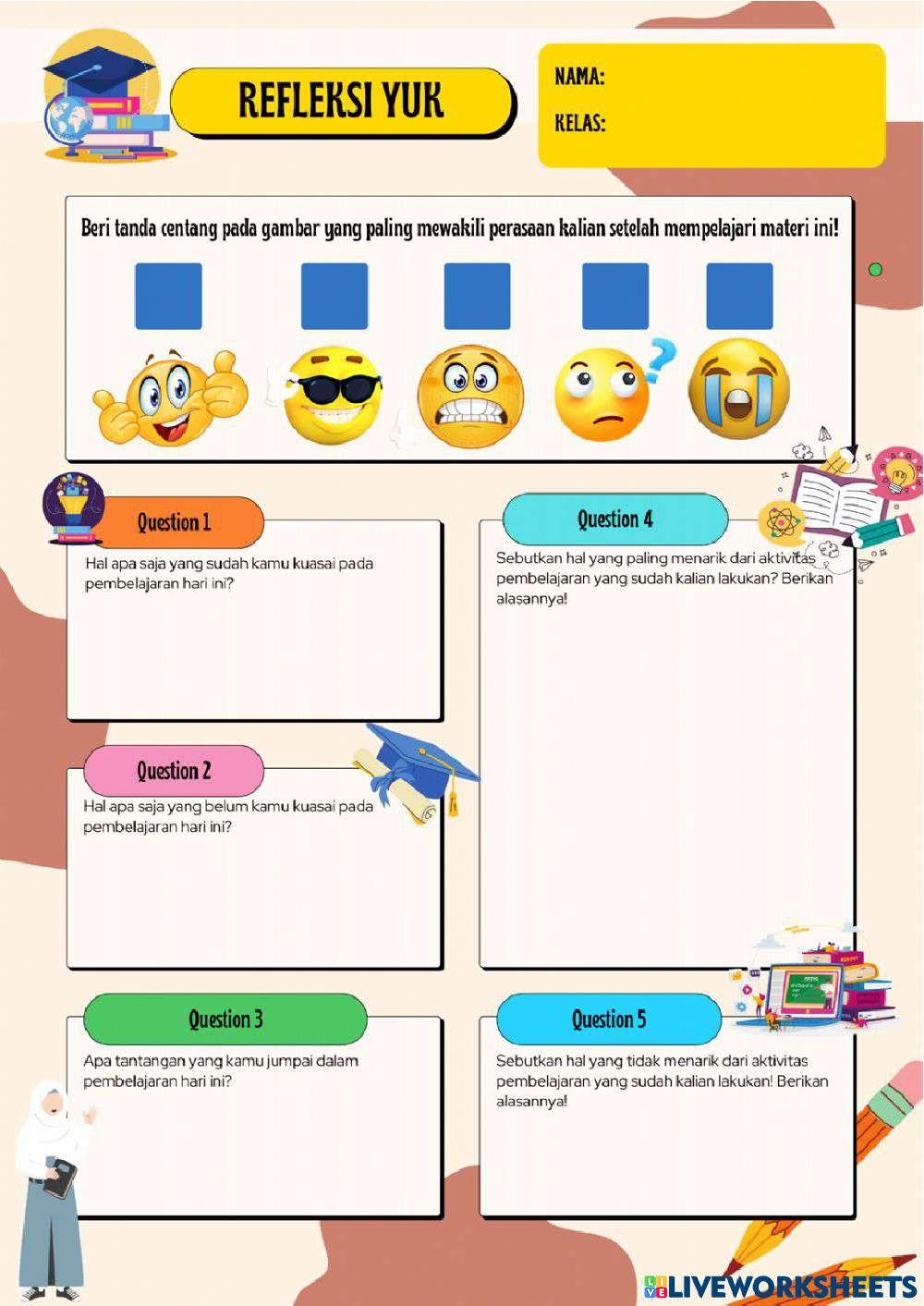 REFLEKSI YUK

NAMA:

KELAS:

Beri tanda centang pada gambar yang paling mewakili perasaan kalian setelah mempelajari materi ini!

Question 1

Hal apa saja yang sudah kamu kuasai pada pembelajaran hari ini?

Question 2

Hal apa saja yang belum kamu kuasai pada pembelajaran hari ini?

Question 3

Apa tantangan yang kamu jumpai dalam pembelajaran hari ini?

Question 4

Sebutkan hal yang paling menarik dari aktivitas pembelajaran yang sudah kalian lakukan? Berikan alasannya!

Question 5

Sebutkan hal yang tidak menarik dari aktivitas pembelajaran yang sudah kalian lakukan! Berikan alasannya!

LIVEWORKSHEETS